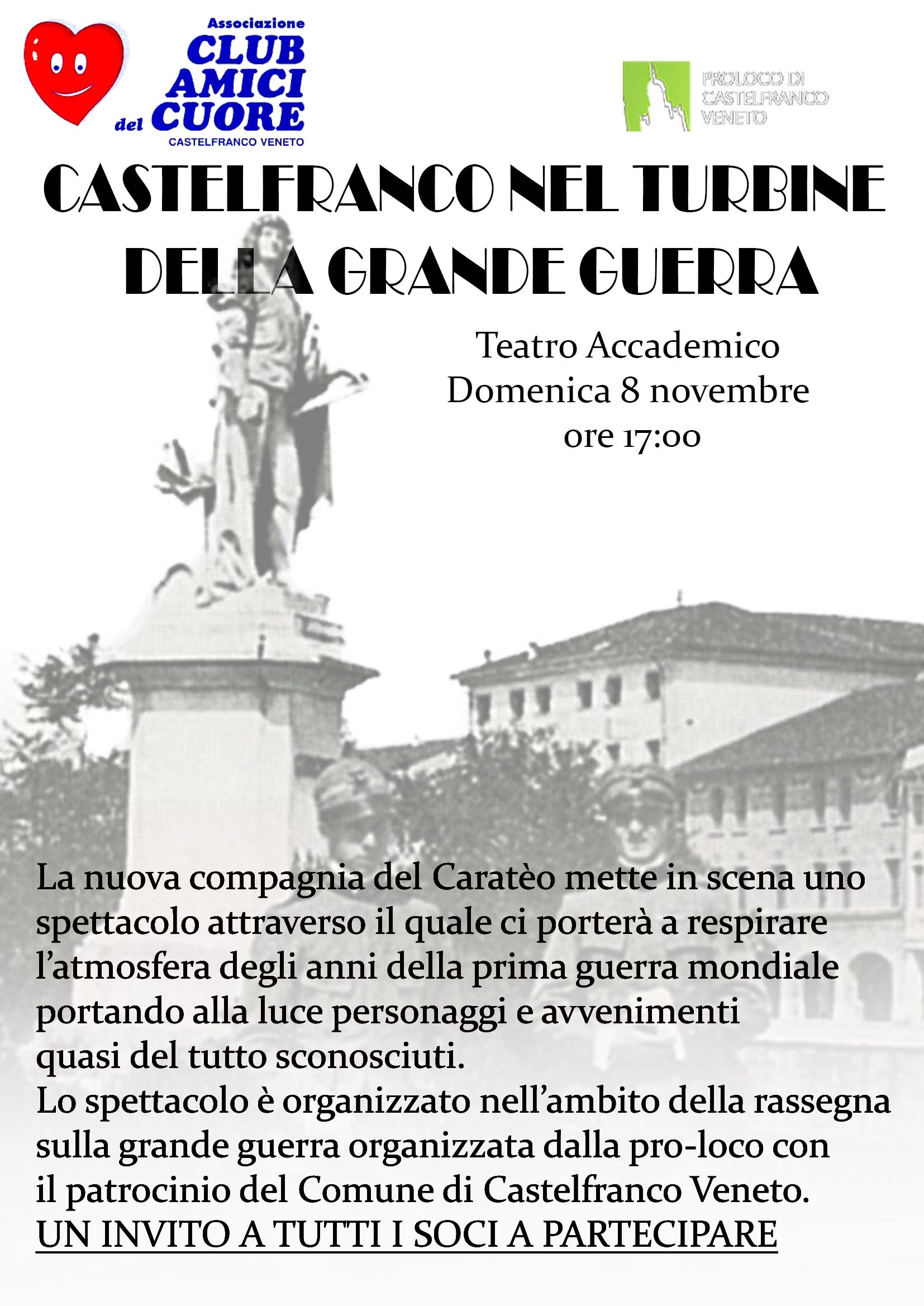 Associazione
CLUB AMICI del CUORE
CASTELFRANCO VENETO

PROLOCO DI CASTELFRANCO VENETO

CASTELFRANCO NEL TURBINE DELLA GRANDE GUERRA

Teatro Accademico
Domenica 8 novembre
ore 17:00

La nuova compagnia del Caratèo mette in scena uno spettacolo attraverso il quale ci porterà a respirare l'atmosfera degli anni della prima guerra mondiale portando alla luce personaggi e avvenimenti quasi del tutto sconosciuti.
Lo spettacolo è organizzato nell'ambito della rassegna sulla grande guerra organizzata dalla pro-loco con il patrocinio del Comune di Castelfranco Veneto.
UN INVITO A TUTTI I SOCI A PARTECIPARE